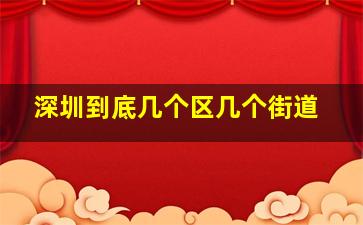 深圳到底几个区几个街道